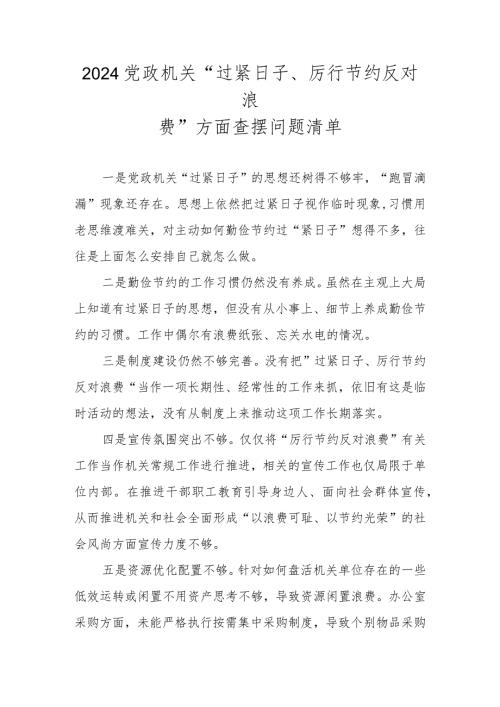 2024党政机关“过紧日子、厉行节约反对浪费”方面查摆问题清单

一是党政机关“过紧日子”的思想还树得不够牢，“跑冒滴漏”现象还存在。思想上依然把过紧日子视作临时现象，习惯用老思维渡难关，对主动如何勤俭节约过“紧日子”想得不多，往往是上面怎么安排自己就怎么做。

二是勤俭节约的工作习惯仍然没有养成。虽然在主观上大局上知道有过紧日子的思想，但没有从小事上、细节上养成勤俭节约的习惯。工作中偶尔有浪费纸张、忘关水电的情况。

三是制度建设仍然不够完善。没有把”过紧日子、厉行节约反对浪费“当作一项长期性、经常性的工作来抓，依旧有这是临时活动的想法，没有从制度上来推动这项工作长期落实。

四是宣传氛围突出不够。仅仅将“厉行节约反对浪费”有关工作当作机关常规工作进行推进，相关的宣传工作也仅局限于单位内部。在推进干部职工教育引导身边人、面向社会群体宣传，从而推进机关和社会全面形成“以浪费可耻、以节约光荣”的社会风尚方面宣传力度不够。

五是资源优化配置不够。针对如何盘活机关单位存在的一些低效运转或闲置不用资产思考不够，导致资源闲置浪费。办公室采购方面，未能严格执行按需集中采购制度，导致个别物品采购